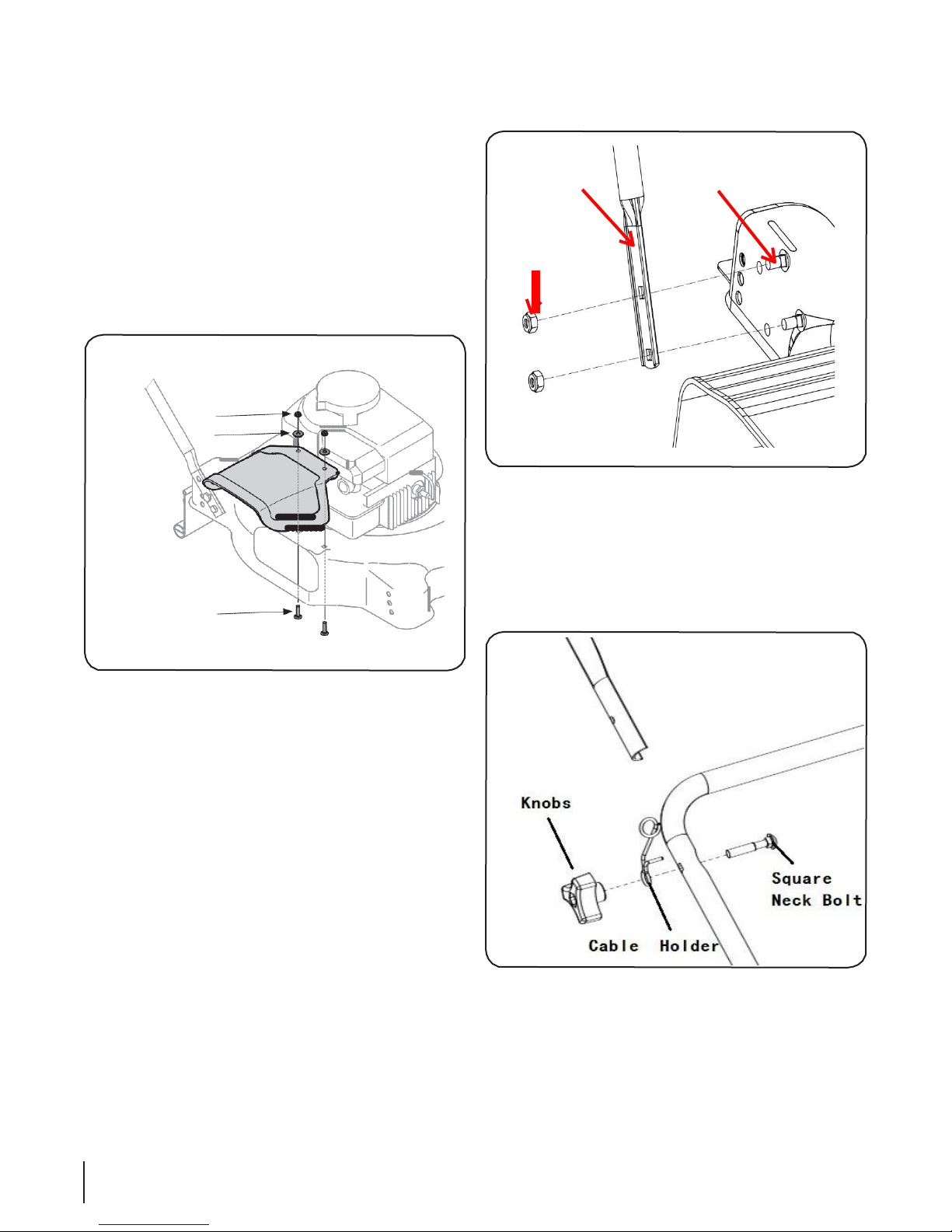 Knobs

Square Neck Bolt

Cable Holder